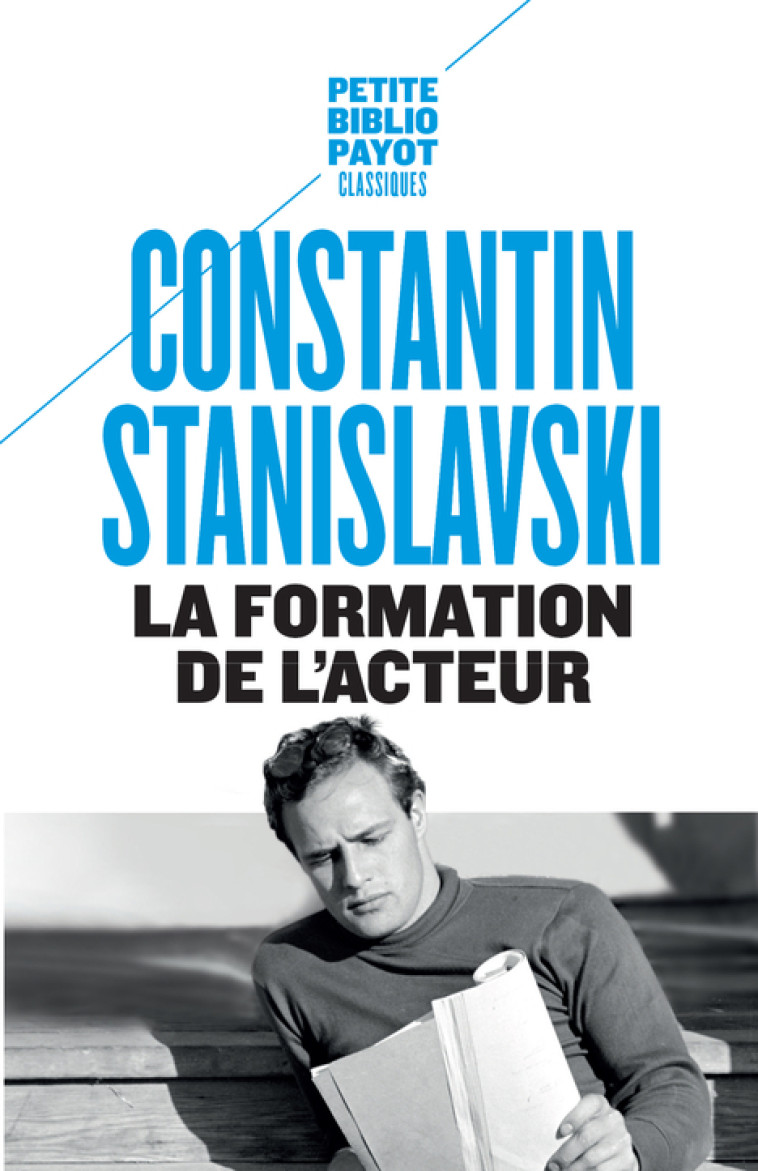 PETITE
BIBLIO
PAYOT
CLASSIQUES

CONSTANTIN
STANISLAVSKI

LA FORMATION
DE L'ACTEUR